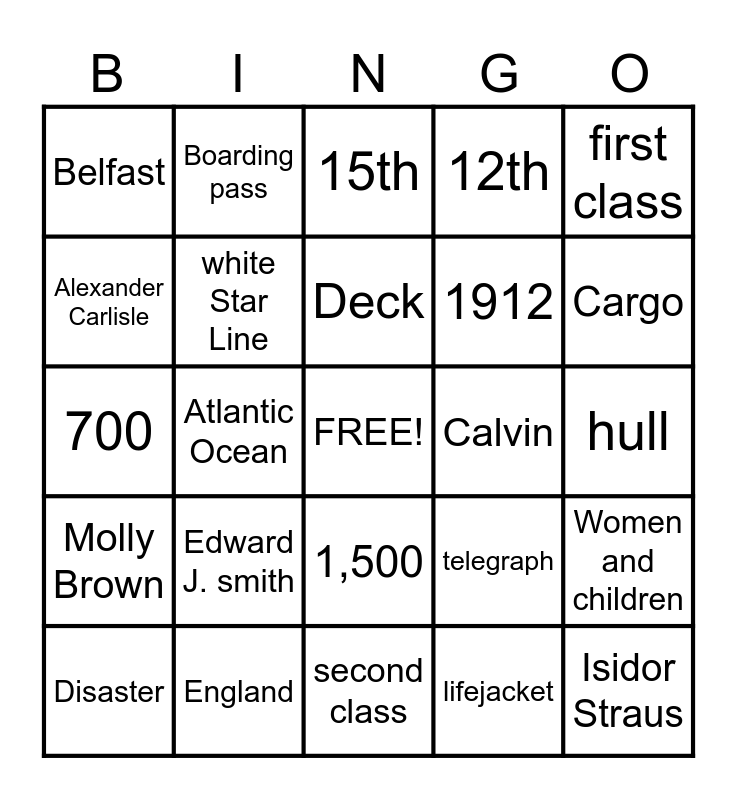 | B | I | N | G | O |
|---|---|---|---|---|
| Belfast | Boarding pass | 15th | 12th | first class |
| Alexander Carlisle | white Star Line | Deck | 1912 | Cargo |
| 700 | Atlantic Ocean | FREE! | Calvin | hull |
| Molly Brown | Edward J. smith | 1,500 | telegraph | Women and children |
| Disaster | England | second class | lifejacket | Isidor Straus |